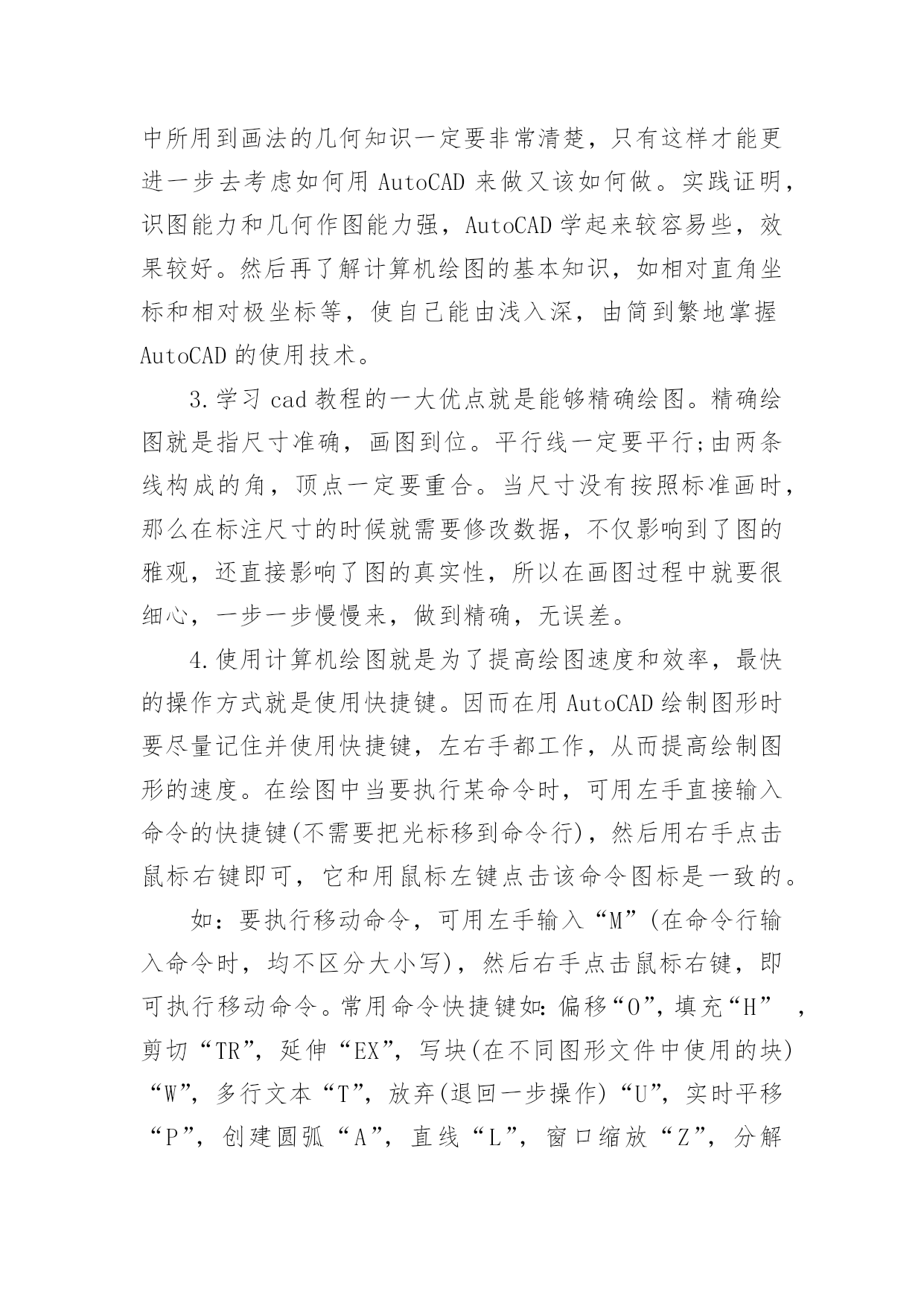 中所用到画法的几何知识一定要非常清楚，只有这样才能更进一步去考虑如何用 AutoCAD 来做又该如何做。实践证明，识图能力和几何作图能力强，AutoCAD 学起来较容易些，效果较好。然后再了解计算机绘图的基本知识，如相对直角坐标和相对极坐标等，使自己能由浅入深，由简到繁地掌握 AutoCAD 的使用技术。

3.学习 cad 教程的一大优点就是能够精确绘图。精确绘图就是指尺寸准确，画图到位。平行线一定要平行;由两条线构成的角，顶点一定要重合。当尺寸没有按照标准画时，那么在标注尺寸的时候就需要修改数据，不仅影响到了图的雅观，还直接影响了图的真实性，所以在画图过程中就要很细心，一步一步慢慢来，做到精确，无误差。

4.使用计算机绘图就是为了提高绘图速度和效率，最快的操作方式就是使用快捷键。因而在用 AutoCAD 绘制图形时要尽量记住并使用快捷键，左右手都工作，从而提高绘制图形的速度。在绘图中当要执行某命令时，可用左手直接输入命令的快捷键(不需要把光标移到命令行)，然后用右手点击鼠标右键即可，它和用鼠标左键点击该命令图标是一致的。

如：要执行移动命令，可用左手输入“M”(在命令行输入命令时，均不区分大小写)，然后右手点击鼠标右键，即可执行移动命令。常用命令快捷键如：偏移“O”，填充“H” ，剪切“TR”，延伸“EX”，写块(在不同图形文件中使用的块)“W”，多行文本“T”，放弃(退回一步操作)“U”，实时平移“P”，创建圆弧“A”，直线“L”，窗口缩放“Z”，分解